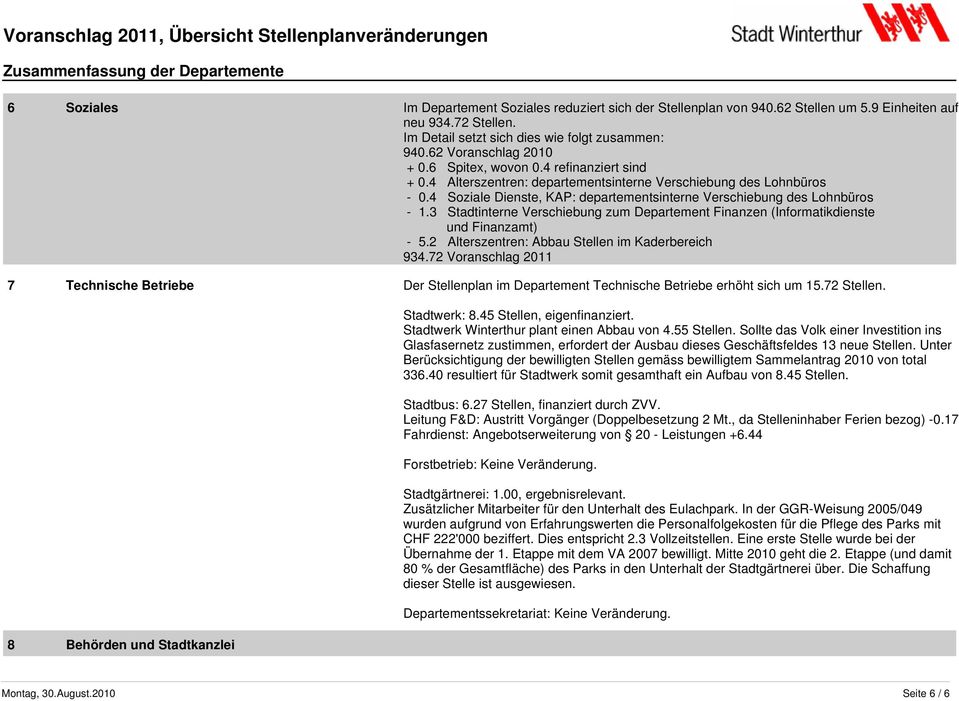 Voranschlag 2011, Übersicht Stellenplanveränderungen

Stadt Winterthur

Zusammenfassung der Departemente

6 Soziales

Im Departement Soziales reduziert sich der Stellenplan von 940.62 Stellen um 5.9 Einheiten auf neu 934.72 Stellen.
Im Detail setzt sich dies wie folgt zusammen:
940.62 Voranschlag 2010
+ 0.6 Spitex, wovon 0.4 refinanziert sind
+ 0.4 Alterszentren: departementsinterne Verschiebung des Lohnbüros
- 0.4 Soziale Dienste, KAP: departementsinterne Verschiebung des Lohnbüros
- 1.3 Stadtinterne Verschiebung zum Departement Finanzen (Informatikdienste und Finanzamt)
- 5.2 Alterszentren: Abbau Stellen im Kaderbereich
934.72 Voranschlag 2011

7 Technische Betriebe

Der Stellenplan im Departement Technische Betriebe erhöht sich um 15.72 Stellen.

Stadtwerk: 8.45 Stellen, eigenfinanziert.
Stadtwerk Winterthur plant einen Abbau von 4.55 Stellen. Sollte das Volk einer Investition ins Glasfasernetz zustimmen, erfordert der Ausbau dieses Geschäftsfeldes 13 neue Stellen. Unter Berücksichtigung der bewilligten Stellen gemäss bewilligtem Sammelantrag 2010 von total 336.40 resultiert für Stadtwerk somit gesamthaft ein Aufbau von 8.45 Stellen.

Stadtbus: 6.27 Stellen, finanziert durch ZVV.
Leitung F&D: Austritt Vorgänger (Doppelbesetzung 2 Mt., da Stelleninhaber Ferien bezog) -0.17
Fahrdienst: Angebotserweiterung von § 20 - Leistungen +6.44

Forstbetrieb: Keine Veränderung.

Stadtgärtnerei: 1.00, ergebnisrelevant.
Zusätzlicher Mitarbeiter für den Unterhalt des Eulachpark. In der GGR-Weisung 2005/049 wurden aufgrund von Erfahrungswerten die Personalfolgekosten für die Pflege des Parks mit CHF 222'000 beziffert. Dies entspricht 2.3 Vollzeitstellen. Eine erste Stelle wurde bei der Übernahme der 1. Etappe mit dem VA 2007 bewilligt. Mitte 2010 geht die 2. Etappe (und damit 80 % der Gesamtfläche) des Parks in den Unterhalt der Stadtgärtnerei über. Die Schaffung dieser Stelle ist ausgewiesen.

Departementssekretariat: Keine Veränderung.

8 Behörden und Stadtkanzlei

Montag, 30.August.2010

Seite 6 / 6